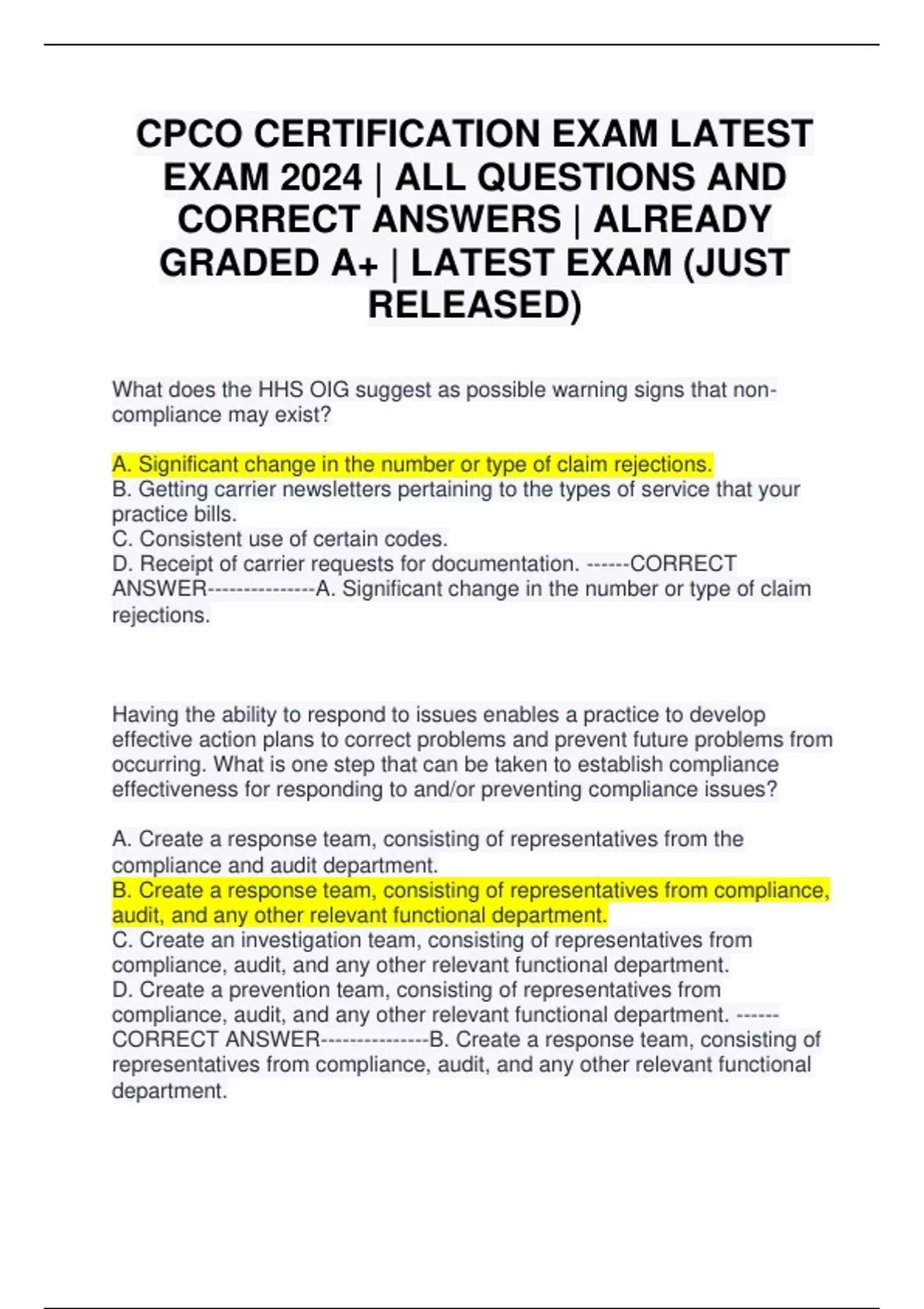 CPCO CERTIFICATION EXAM LATEST EXAM 2024 | ALL QUESTIONS AND CORRECT ANSWERS | ALREADY GRADED A+ | LATEST EXAM (JUST RELEASED)

What does the HHS OIG suggest as possible warning signs that non-compliance may exist?

A. Significant change in the number or type of claim rejections.
B. Getting carrier newsletters pertaining to the types of service that your practice bills.
C. Consistent use of certain codes.
D. Receipt of carrier requests for documentation. ------CORRECT ANSWER---------------A. Significant change in the number or type of claim rejections.

Having the ability to respond to issues enables a practice to develop effective action plans to correct problems and prevent future problems from occurring. What is one step that can be taken to establish compliance effectiveness for responding to and/or preventing compliance issues?

A. Create a response team, consisting of representatives from the compliance and audit department.
B. Create a response team, consisting of representatives from compliance, audit, and any other relevant functional department.
C. Create an investigation team, consisting of representatives from compliance, audit, and any other relevant functional department.
D. Create a prevention team, consisting of representatives from compliance, audit, and any other relevant functional department. ------CORRECT ANSWER---------------B. Create a response team, consisting of representatives from compliance, audit, and any other relevant functional department.